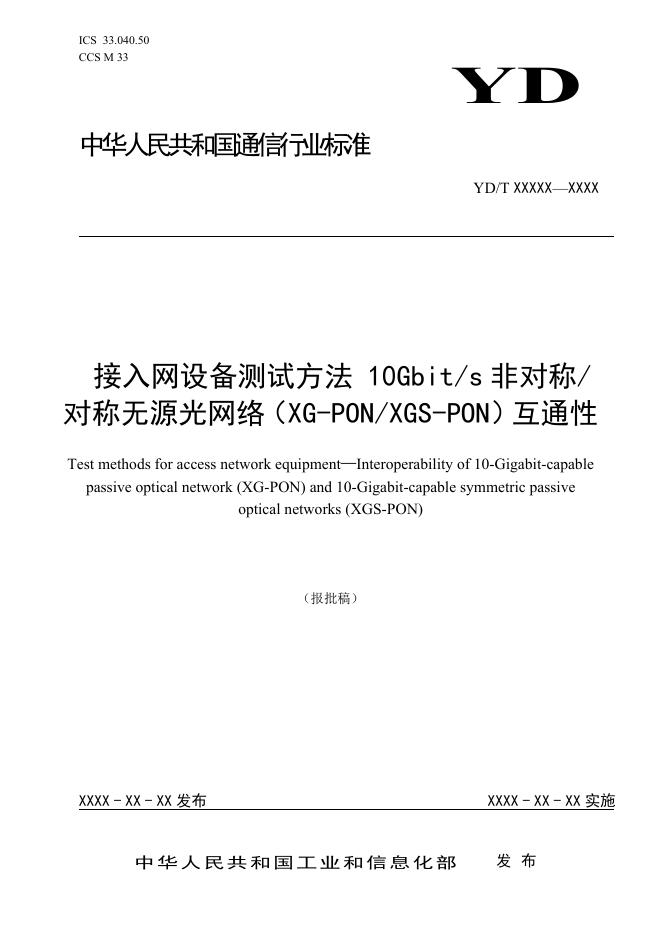 ICS 33.040.50
CCS M 33

YD

中华人民共和国通信行业标准

YD/T XXXXX—XXXX

接入网设备测试方法 10Gbit/s非对称/对称无源光网络（XG-PON/XGS-PON）互通性

Test methods for access network equipment—Interoperability of 10-Gigabit-capable passive optical network (XG-PON) and 10-Gigabit-capable symmetric passive optical networks (XGS-PON)

（报批稿）

XXXX-XX-XX发布 XXXX-XX-XX实施

中华人民共和国工业和信息化部 发布